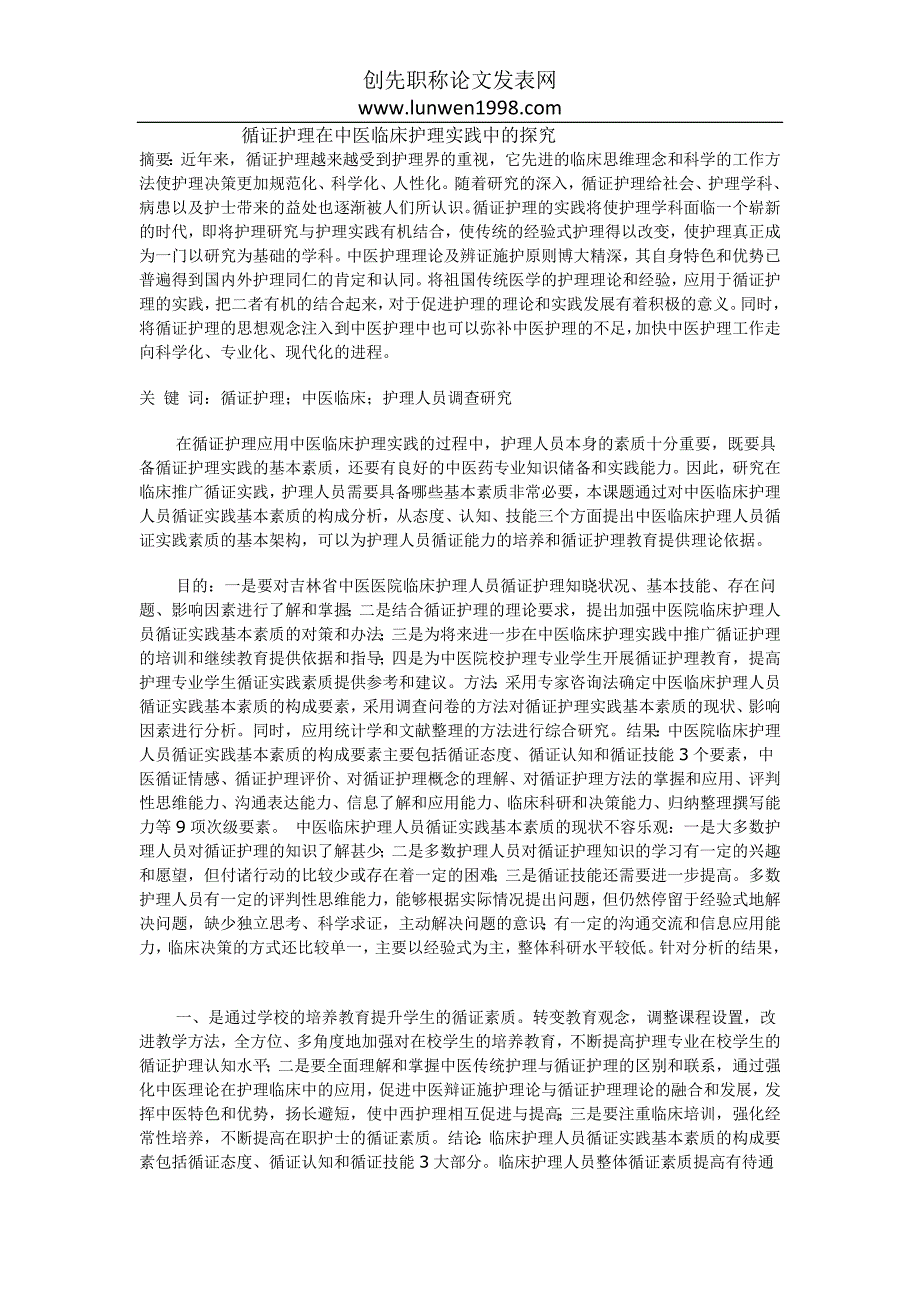 创先职称论文发表网
www.lunwen1998.com

循证护理在中医临床护理实践中的探究

摘要: 近年来，循证护理越来越受到护理界的重视，它先进的临床思维理念和科学的工作方法使护理决策更加规范化、科学化、人性化。随着研究的深入，循证护理给社会、护理学科、病患以及护士带来的益处也逐渐被人们所认识。循证护理的实践将使护理学科面临一个崭新的时代，即将护理研究与护理实践有机结合，使传统的经验式护理得以改变，使护理真正成为一门以研究为基础的学科。中医护理理论及辨证施护原则博大精深，其自身特色和优势已普遍得到国内外护理同仁的肯定和认同。将祖国传统医学的护理理论和经验，应用于循证护理的实践，把二者有机的结合起来，对于促进护理的理论和实践发展有着积极的意义。同时，将循证护理的思想观念注入到中医护理中也可以弥补中医护理的不足，加快中医护理工作走向科学化、专业化、现代化的进程。

关 键 词：循证护理；中医临床；护理人员调查研究

在循证护理应用中医临床护理实践的过程中，护理人员本身的素质十分重要，既要具备循证护理实践的基本素质，还要有良好的中医药专业知识储备和实践能力。因此，研究在临床推广循证实践，护理人员需要具备哪些基本素质非常必要，本课题通过对中医临床护理人员循证实践基本素质的构成分析，从态度、认知、技能三个方面提出中医临床护理人员循证实践素质的基本架构，可以为护理人员循证能力的培养和循证护理教育提供理论依据。

目的：一是要对吉林省中医医院临床护理人员循证护理知晓状况、基本技能、存在问题、影响因素进行了解和掌握; 二是结合循证护理的理论要求，提出加强中医院临床护理人员循证实践基本素质的对策和办法; 三是为将来进一步在中医临床护理实践中推广循证护理的培训和继续教育提供依据和指导; 四是为中医院校护理专业学生开展循证护理教育，提高护理专业学生循证实践素质提供参考和建议。方法: 采用专家咨询法确定中医临床护理人员循证实践基本素质的构成要素，采用调查问卷的方法对循证护理实践基本素质的现状、影响因素进行分析。同时，应用统计学和文献整理的方法进行综合研究。结果: 中医院临床护理人员循证实践基本素质的构成要素主要包括循证态度、循证认知和循证技能 3 个要素，中医循证情感、循证护理评价、对循证护理概念的理解、对循证护理方法的掌握和应用、评判性思维能力、沟通表达能力、信息了解和应用能力、临床科研和决策能力、归纳整理撰写能力等 9 项次级要素。 中医临床护理人员循证实践基本素质的现状不容乐观：一是大多数护理人员对循证护理的知识了解甚少; 二是多数护理人员对循证护理知识的学习有一定的兴趣和愿望，但付诸行动的比较少或存在着一定的困难; 三是循证技能还需要进一步提高。多数护理人员有一定的评判性思维能力，能够根据实际情况提出问题，但仍然停留于经验式地解决问题，缺少独立思考、科学求证，主动解决问题的意识; 有一定的沟通交流和信息应用能力，临床决策的方式还比较单一，主要以经验式为主，整体科研水平较低。针对分析的结果，

一、是通过学校的培养教育提升学生的循证素质。转变教育观念，调整课程设置，改进教学方法，全方位、多角度地加强对在校学生的培养教育，不断提高护理专业在校学生的循证护理认知水平; 二是要全面理解和掌握中医传统护理与循证护理的区别和联系，通过强化中医理论在护理临床中的应用，促进中医辩证施护理论与循证护理理论的融合和发展，发挥中医特色和优势，扬长避短，使中西护理相互促进与提高; 三是要注重临床培训，强化经常性培养，不断提高在职护士的循证素质。结论: 临床护理人员循证实践基本素质的构成要素包括循证态度、循证认知和循证技能 3 大部分。临床护理人员整体循证素质提高有待通